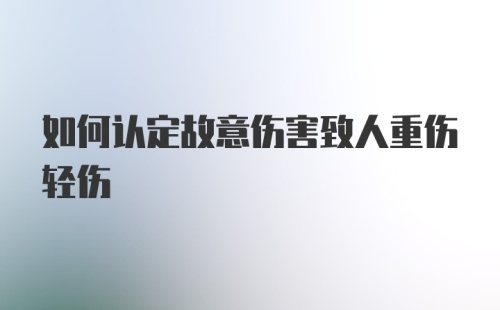 如何认定故意伤害致人重伤轻伤